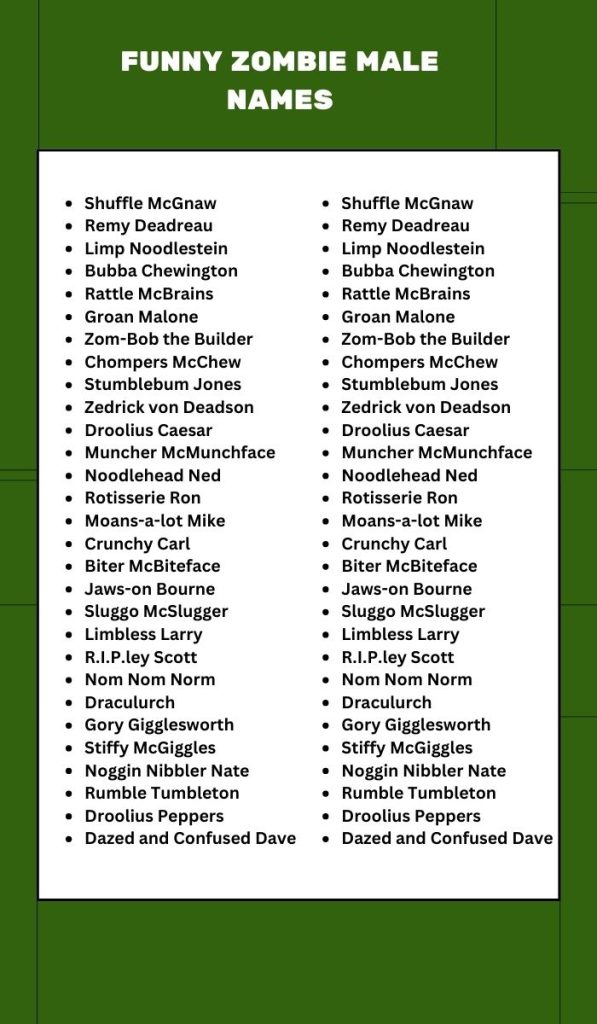 FUNNY ZOMBIE MALE NAMES

- Shuffle McGnaw
- Remy Deadreau
- Limp Noodlestein
- Bubba Chewington
- Rattle McBrains
- Groan Malone
- Zom-Bob the Builder
- Chompers McChew
- Stumblebum Jones
- Zedrick von Deadson
- Droolius Caesar
- Muncher McMunchface
- Noodlehead Ned
- Rotisserie Ron
- Moans-a-lot Mike
- Crunchy Carl
- Biter McBiteface
- Jaws-on Bourne
- Sluggo McSlugger
- Limbless Larry
- R.I.P.ley Scott
- Nom Nom Norm
- Draculurch
- Gory Gigglesworth
- Stiffy McGiggles
- Noggin Nibbler Nate
- Rumble Tumbleton
- Droolius Peppers
- Dazed and Confused Dave

- Shuffle McGnaw
- Remy Deadreau
- Limp Noodlestein
- Bubba Chewington
- Rattle McBrains
- Groan Malone
- Zom-Bob the Builder
- Chompers McChew
- Stumblebum Jones
- Zedrick von Deadson
- Droolius Caesar
- Muncher McMunchface
- Noodlehead Ned
- Rotisserie Ron
- Moans-a-lot Mike
- Crunchy Carl
- Biter McBiteface
- Jaws-on Bourne
- Sluggo McSlugger
- Limbless Larry
- R.I.P.ley Scott
- Nom Nom Norm
- Draculurch
- Gory Gigglesworth
- Stiffy McGiggles
- Noggin Nibbler Nate
- Rumble Tumbleton
- Droolius Peppers
- Dazed and Confused Dave